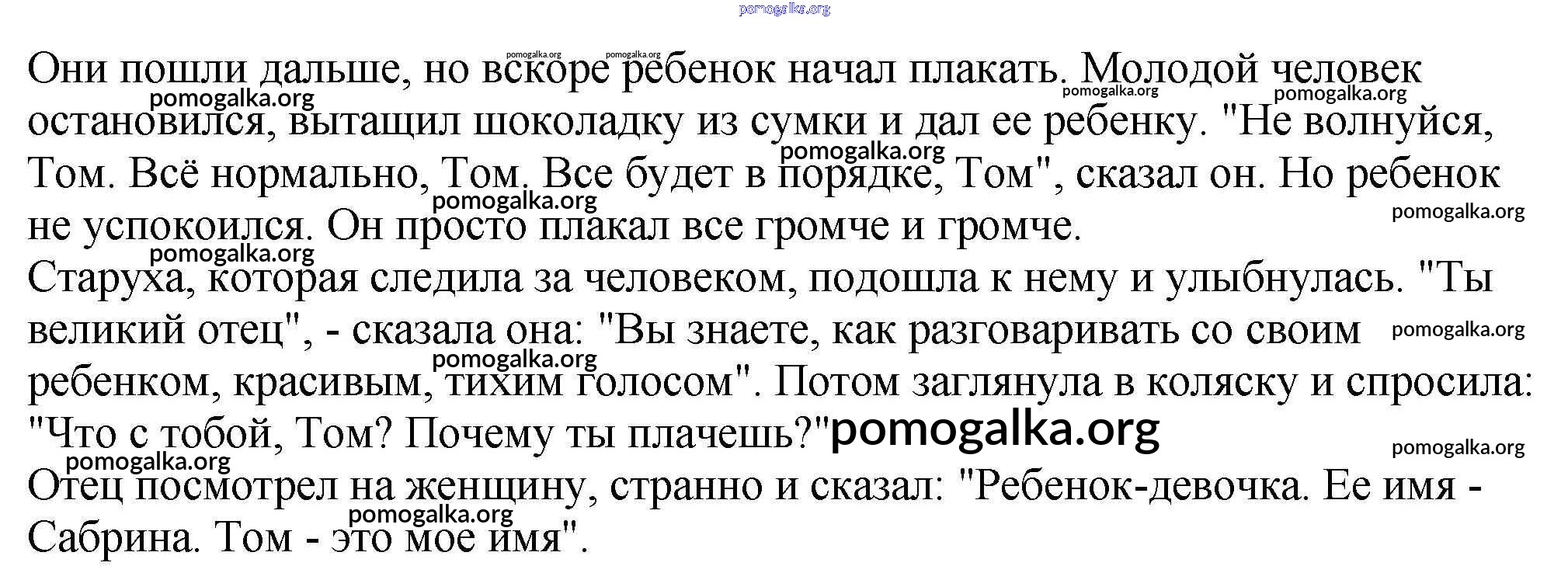 Они пошли дальше, но вскоре ребенок начал плакать. Молодой человек остановился, вытащил шоколадку из сумки и дал ее ребенку. "Не волнуйся, Том. Всё нормально, Том. Все будет в порядке, Том", сказал он. Но ребенок не успокоился. Он просто плакал все громче и громче.

Старуха, которая следила за человеком, подошла к нему и улыбнулась. "Ты великий отец", - сказала она: "Вы знаете, как разговаривать со своим ребенком, красивым, тихим голосом". Потом заглянула в коляску и спросила: "Что с тобой, Том? Почему ты плачешь?"

Отец посмотрел на женщину, странно и сказал: "Ребенок-девочка. Ее имя - Сабрина. Том - это мое имя".

pomogalka.org